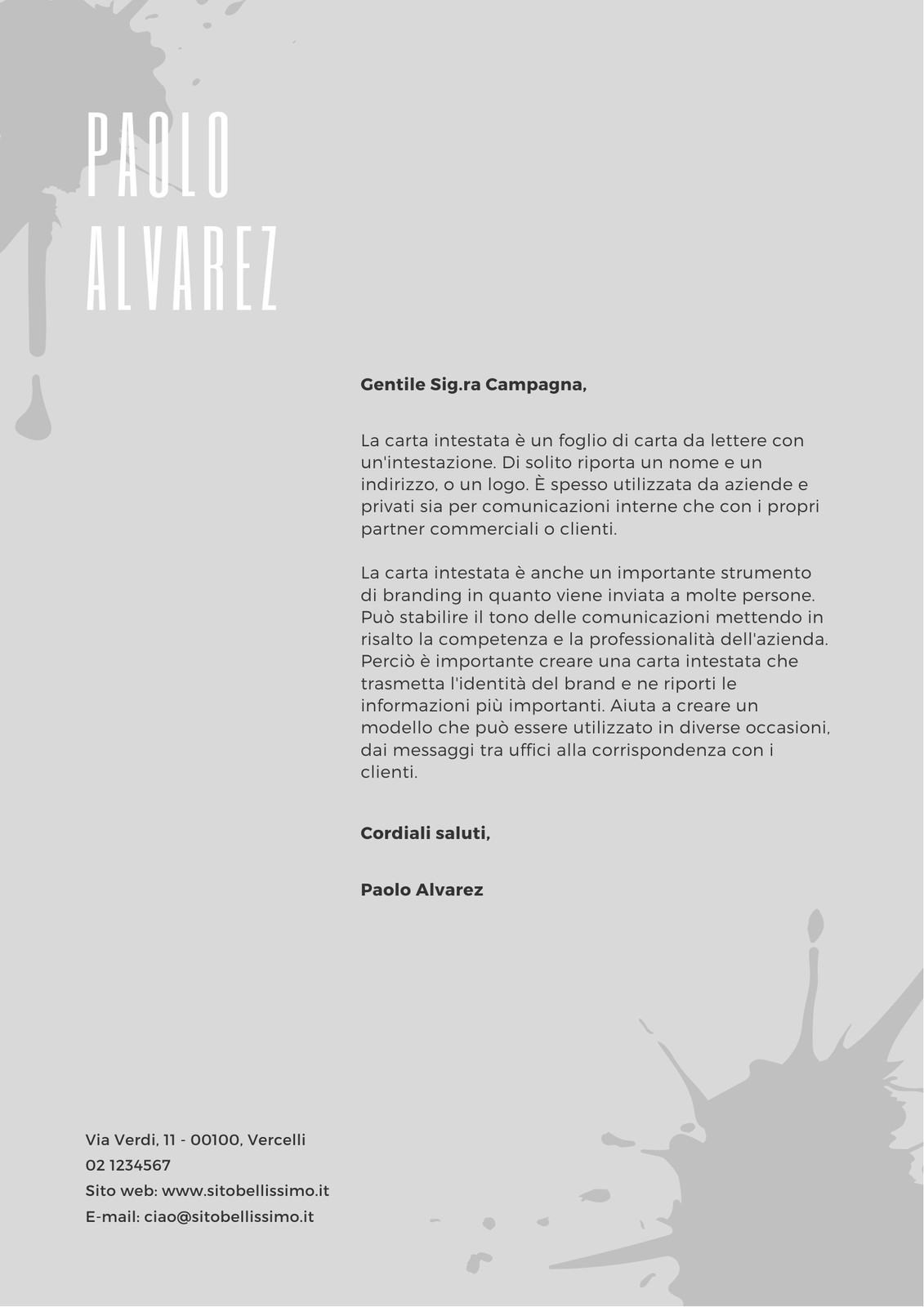 PAOLO
ALVAREZ

Gentile Sig.ra Campagna,

La carta intestata è un foglio di carta da lettere con un'intestazione. Di solito riporta un nome e un indirizzo, o un logo. È spesso utilizzata da aziende e privati sia per comunicazioni interne che con i propri partner commerciali o clienti.

La carta intestata è anche un importante strumento di branding in quanto viene inviata a molte persone. Può stabilire il tono delle comunicazioni mettendo in risalto la competenza e la professionalità dell'azienda. Perciò è importante creare una carta intestata che trasmetta l'identità del brand e ne riporti le informazioni più importanti. Aiuta a creare un modello che può essere utilizzato in diverse occasioni, dai messaggi tra uffici alla corrispondenza con i clienti.

Cordiali saluti,

Paolo Alvarez

Via Verdi, 11 - 00100, Vercelli
02 1234567
Sito web: www.sitobellissimo.it
E-mail: ciao@sitobellissimo.it